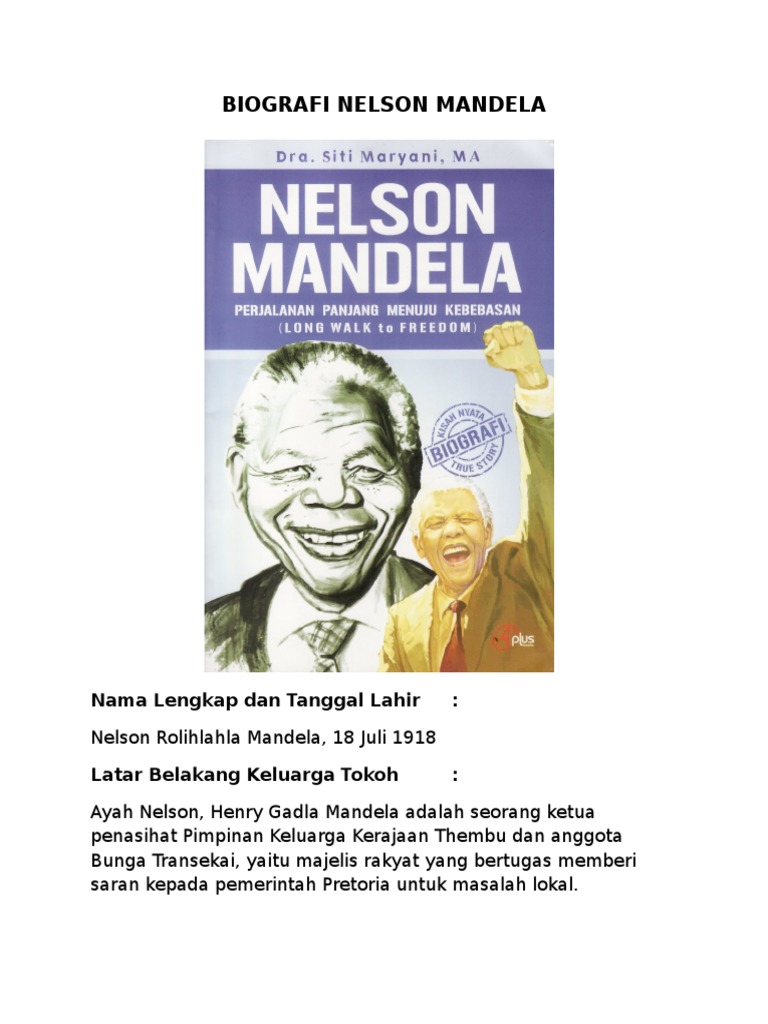 BIOGRAFI NELSON MANDELA

Dra. Siti Maryani, MA

NELSON MANDELA

PERJALANAN PANJANG MENUJU KEBEBASAN
(LONG WALK to FREEDOM)

KISAH NYATA
BIOGRAFI
TRUE STORY

plus

Nama Lengkap dan Tanggal Lahir :

Nelson Rolihlahla Mandela, 18 Juli 1918

Latar Belakang Keluarga Tokoh :

Ayah Nelson, Henry Gadla Mandela adalah seorang ketua penasihat Pimpinan Keluarga Kerajaan Thembu dan anggota Bunga Transekai, yaitu majelis rakyat yang bertugas memberi saran kepada pemerintah Pretoria untuk masalah lokal.